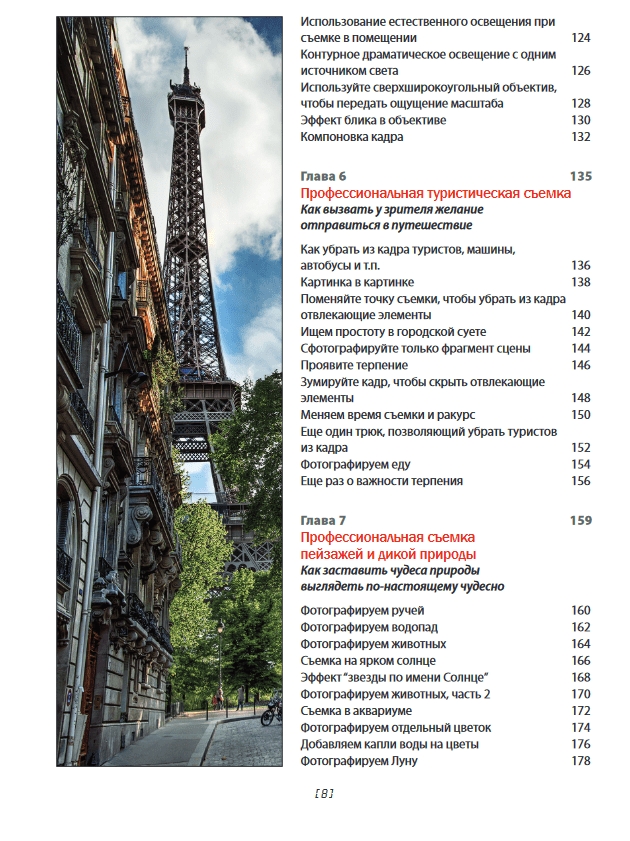 Использование естественного освещения при съемке в помещении 124
Контурное драматическое освещение с одним источником света 126
Используйте сверхширокоугольный объектив, чтобы передать ощущение масштаба 128
Эффект блика в объективе 130
Компоновка кадра 132

Глава 6 135
Профессиональная туристическая съемка
Как вызвать у зрителя желание отправиться в путешествие

Как убрать из кадра туристов, машины, автобусы и т.п. 136
Картинка в картинке 138
Поменяйте точку съемки, чтобы убрать из кадра отвлекающие элементы 140
Ищем простоту в городской суете 142
Сфотографируйте только фрагмент сцены 144
Проявите терпение 146
Зумируйте кадр, чтобы скрыть отвлекающие элементы 148
Меняем время съемки и ракурс 150
Еще один трюк, позволяющий убрать туристов из кадра 152
Фотографируем еду 154
Еще раз о важности терпения 156

Глава 7 159
Профессиональная съемка пейзажей и дикой природы
Как заставить чудеса природы выглядеть по-настоящему чудесно

Фотографируем ручей 160
Фотографируем водопад 162
Фотографируем животных 164
Съемка на ярком солнце 166
Эффект "звезды по имени Солнце" 168
Фотографируем животных, часть 2 170
Съемка в аквариуме 172
Фотографируем отдельный цветок 174
Добавляем капли воды на цветы 176
Фотографируем Луну 178

[8]